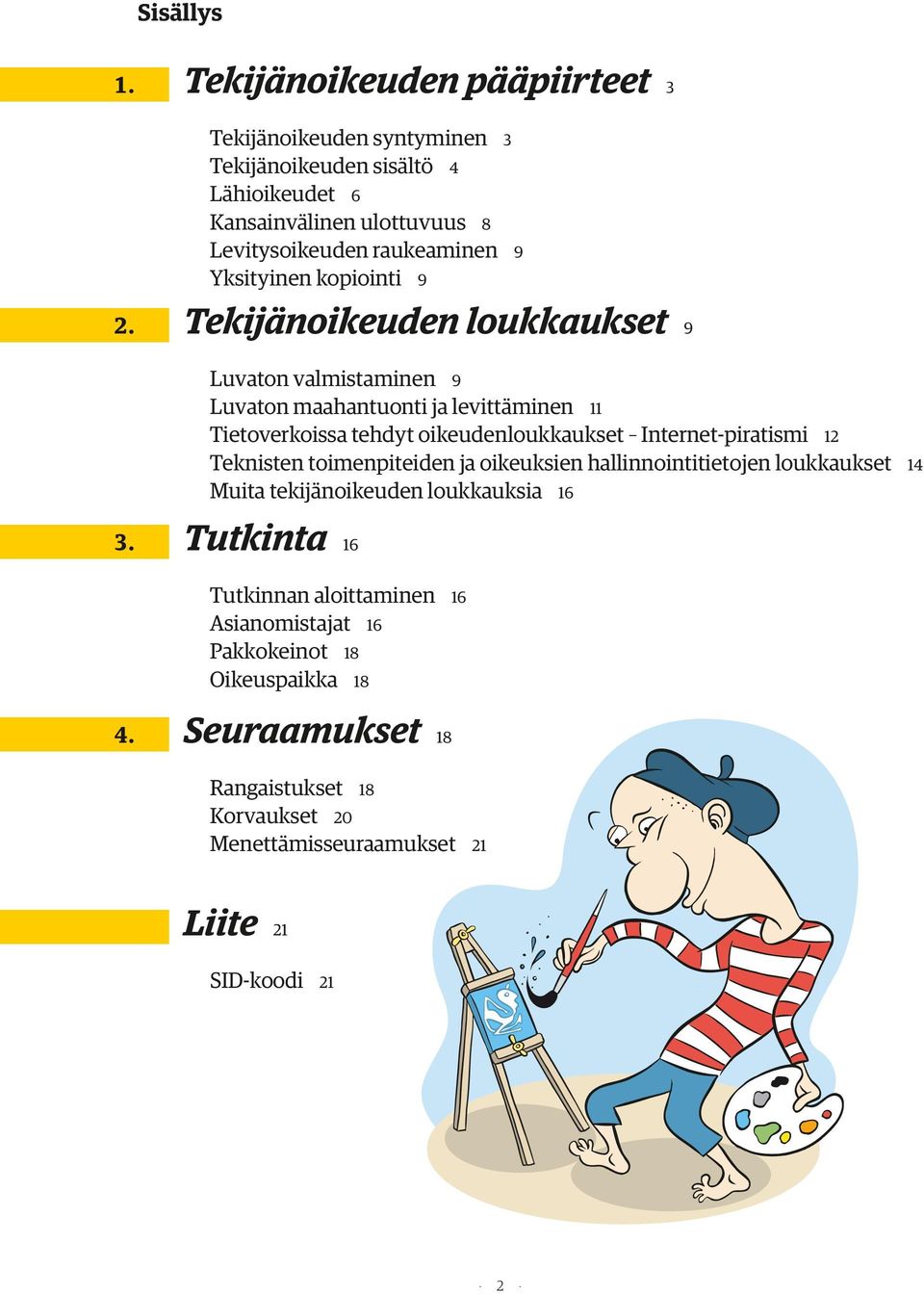 Sisällys

1. Tekijänoikeuden pääpiirteet 3

Tekijänoikeuden syntyminen 3
Tekijänoikeuden sisältö 4
Lähioikeudet 6
Kansainvälinen ulottuvuus 8
Levitysoikeuden raukeaminen 9
Yksityinen kopiointi 9

2. Tekijänoikeuden loukkaukset 9

Luvaton valmistaminen 9
Luvaton maahantuonti ja levittäminen 11
Tietoverkoissa tehdyt oikeudenloukkaukset – Internet-piratismi 12
Teknisten toimenpiteiden ja oikeuksien hallinnointitietojen loukkaukset 14
Muita tekijänoikeuden loukkauksia 16

3. Tutkinta 16

Tutkinnan aloittaminen 16
Asianomistajat 16
Pakkokeinot 18
Oikeuspaikka 18

4. Seuraamukset 18

Rangaistukset 18
Korvaukset 20
Menettämisseuraamukset 21

Liite 21

SID-koodi 21

· 2 ·